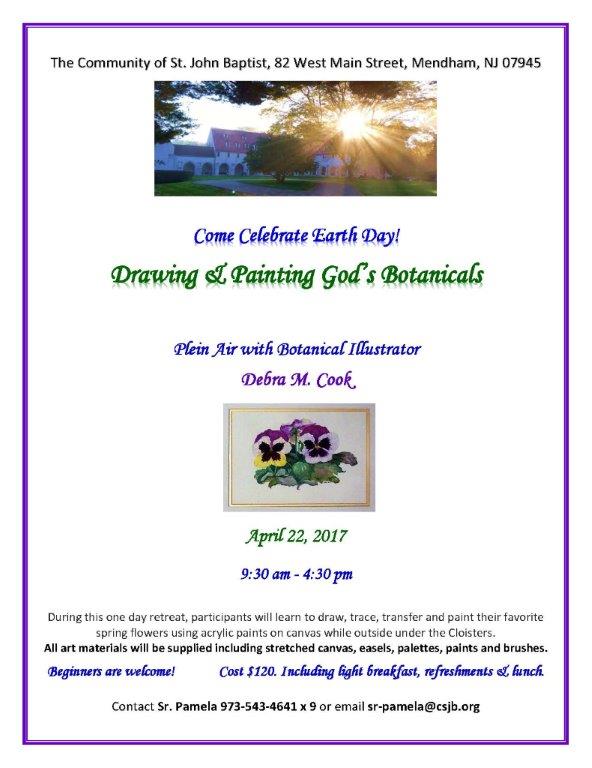 The Community of St. John Baptist, 82 West Main Street, Mendham, NJ 07945

Come Celebrate Earth Day!

Drawing & Painting God's Botanicals

Plein Air with Botanical Illustrator

Debra M. Cook

April 22, 2017

9:30 am - 4:30 pm

During this one day retreat, participants will learn to draw, trace, transfer and paint their favorite spring flowers using acrylic paints on canvas while outside under the Cloisters.

All art materials will be supplied including stretched canvas, easels, palettes, paints and brushes.

Beginners are welcome! Cost $120. Including light breakfast, refreshments & lunch.

Contact Sr. Pamela 973-543-4641 x 9 or email sr-pamela@csjb.org